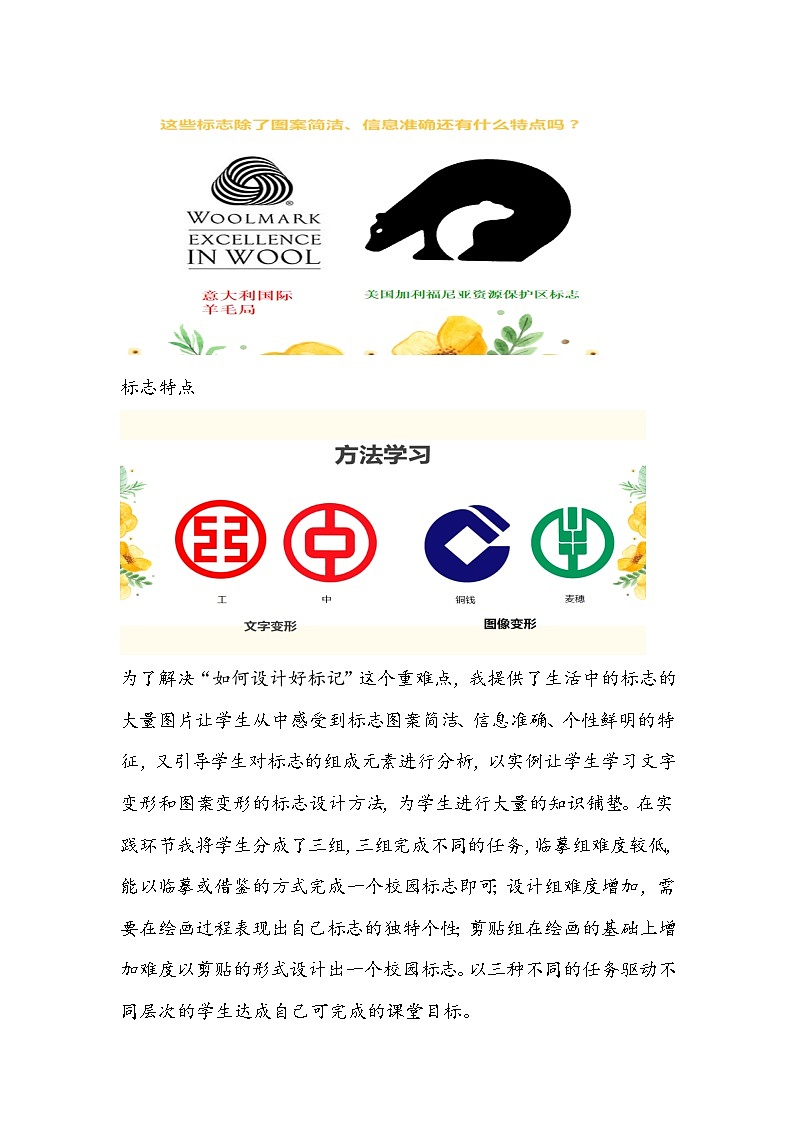 这些标志除了图案简洁、信息准确还有什么特点吗？

WOOLMARK
EXCELLENCE
IN WOOL

意大利国际羊毛局

美国加利福尼亚资源保护区标志

标志特点

方法学习

工

中

铜钱

麦穗

文字变形

图像变形

为了解决“如何设计好标记”这个重难点，我提供了生活中的标志的大量图片让学生从中感受到标志图案简洁、信息准确、个性鲜明的特征，又引导学生对标志的组成元素进行分析，以实例让学生学习文字变形和图案变形的标志设计方法，为学生进行大量的知识铺垫。在实践环节我将学生分成了三组，三组完成不同的任务，临摹组难度较低，能以临摹或借鉴的方式完成一个校园标志即可；设计组难度增加，需要在绘画过程表现出自己标志的独特个性；剪贴组在绘画的基础上增加难度以剪贴的形式设计出一个校园标志。以三种不同的任务驱动不同层次的学生达成自己可完成的课堂目标。